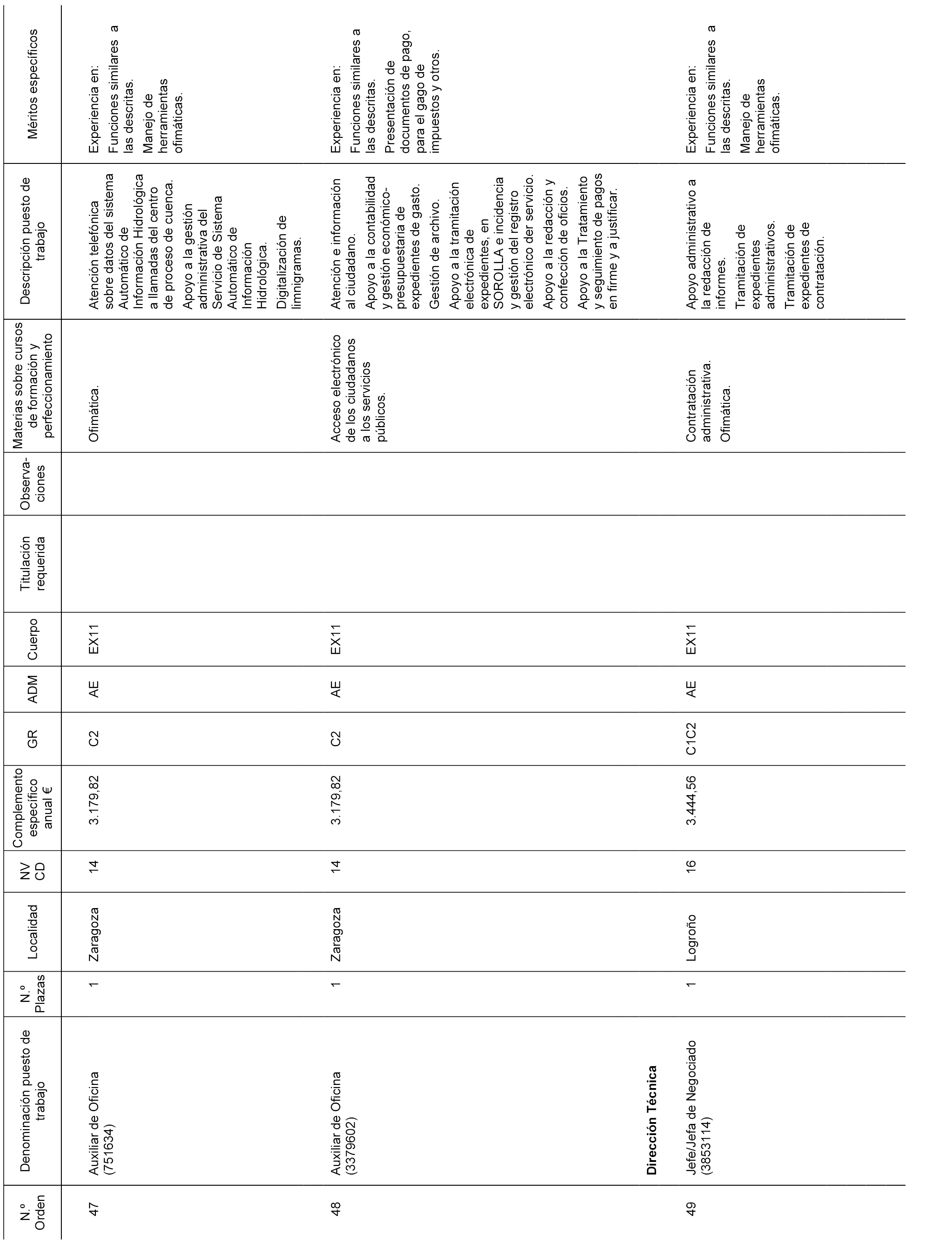 | N.º Orden | Denominación puesto de trabajo | N.º Plazas | Localidad | NV CD | Complemento específico anual € | GR | ADM | Cuerpo | Titulación requerida | Observaciones | Materias sobre cursos de formación y perfeccionamiento | Descripción puesto de trabajo | Méritos específicos |
|---|---|---|---|---|---|---|---|---|---|---|---|---|---|
| 47 | Auxiliar de Oficina (751634) | 1 | Zaragoza | 14 | 3.179,82 | C2 | AE | EX11 | | | Ofimática. | Atención telefónica sobre datos del sistema Automático de Información Hidrológica a llamadas del centro de proceso de cuenca. Apoyo a la gestión administrativa del Servicio de Sistema Automático de Información Hidrológica. Digitalización de limnigramas. | Experiencia en: Funciones similares a las descritas. Manejo de herramientas ofimáticas. |
| 48 | Auxiliar de Oficina (3379602) | 1 | Zaragoza | 14 | 3.179,82 | C2 | AE | EX11 | | | Acceso electrónico de los ciudadanos a los servicios públicos. | Atención e información al ciudadano. Apoyo a la contabilidad y gestión económico-presupuestaria de expedientes de gasto. Gestión de archivo. Apoyo a la tramitación electrónica de expedientes, en SOROLLA e incidencia y gestión del registro electrónico der servicio. Apoyo a la redacción y confección de oficios. Apoyo a la Tratamiento y seguimiento de pagos en firme y a justificar. | Experiencia en: Funciones similares a las descritas. Presentación de documentos de pago, para el gago de impuestos y otros. |
| | **Dirección Técnica** | | | | | | | | | | | | |
| 49 | Jefe/Jefa de Negociado (3853114) | 1 | Logroño | 16 | 3.444,56 | C1C2 | AE | EX11 | | | Contratación administrativa. Ofimática. | Apoyo administrativo a la redacción de informes. Tramitación de expedientes administrativos. Tramitación de expedientes de contratación. | Experiencia en: Funciones similares a las descritas. Manejo de herramientas ofimáticas. |